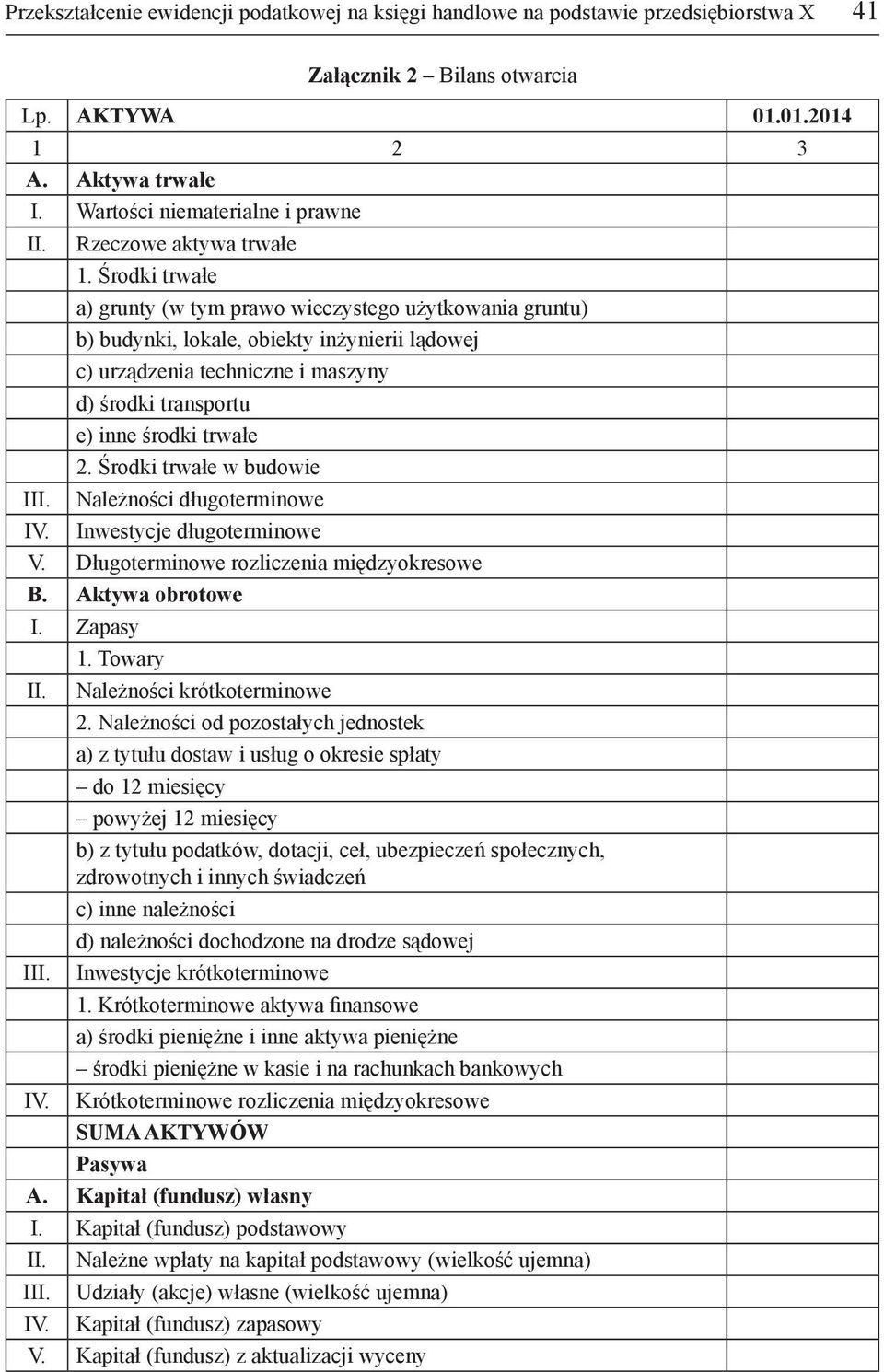 Przekształcenie ewidencji podatkowej na księgi handlowe na podstawie przedsiębiorstwa X 41

Załącznik 2 – Bilans otwarcia

| Lp. | AKTYWA | 01.01.2014 |
|---|---|---|
| 1 | 2 | 3 |
| A. | Aktywa trwałe | |
| I. | Wartości niematerialne i prawne | |
| II. | Rzeczowe aktywa trwałe | |
| | 1. Środki trwałe | |
| | a) grunty (w tym prawo wieczystego użytkowania gruntu) | |
| | b) budynki, lokale, obiekty inżynierii lądowej | |
| | c) urządzenia techniczne i maszyny | |
| | d) środki transportu | |
| | e) inne środki trwałe | |
| | 2. Środki trwałe w budowie | |
| III. | Należności długoterminowe | |
| IV. | Inwestycje długoterminowe | |
| V. | Długoterminowe rozliczenia międzyokresowe | |
| B. | Aktywa obrotowe | |
| I. | Zapasy | |
| | 1. Towary | |
| II. | Należności krótkoterminowe | |
| | 2. Należności od pozostałych jednostek | |
| | a) z tytułu dostaw i usług o okresie spłaty | |
| | – do 12 miesięcy | |
| | – powyżej 12 miesięcy | |
| | b) z tytułu podatków, dotacji, ceł, ubezpieczeń społecznych, zdrowotnych i innych świadczeń | |
| | c) inne należności | |
| | d) należności dochodzone na drodze sądowej | |
| III. | Inwestycje krótkoterminowe | |
| | 1. Krótkoterminowe aktywa finansowe | |
| | a) środki pieniężne i inne aktywa pieniężne | |
| | – środki pieniężne w kasie i na rachunkach bankowych | |
| IV. | Krótkoterminowe rozliczenia międzyokresowe | |
| | SUMA AKTYWÓW | |
| | Pasywa | |
| A. | Kapitał (fundusz) własny | |
| I. | Kapitał (fundusz) podstawowy | |
| II. | Należne wpłaty na kapitał podstawowy (wielkość ujemna) | |
| III. | Udziały (akcje) własne (wielkość ujemna) | |
| IV. | Kapitał (fundusz) zapasowy | |
| V. | Kapitał (fundusz) z aktualizacji wyceny | |